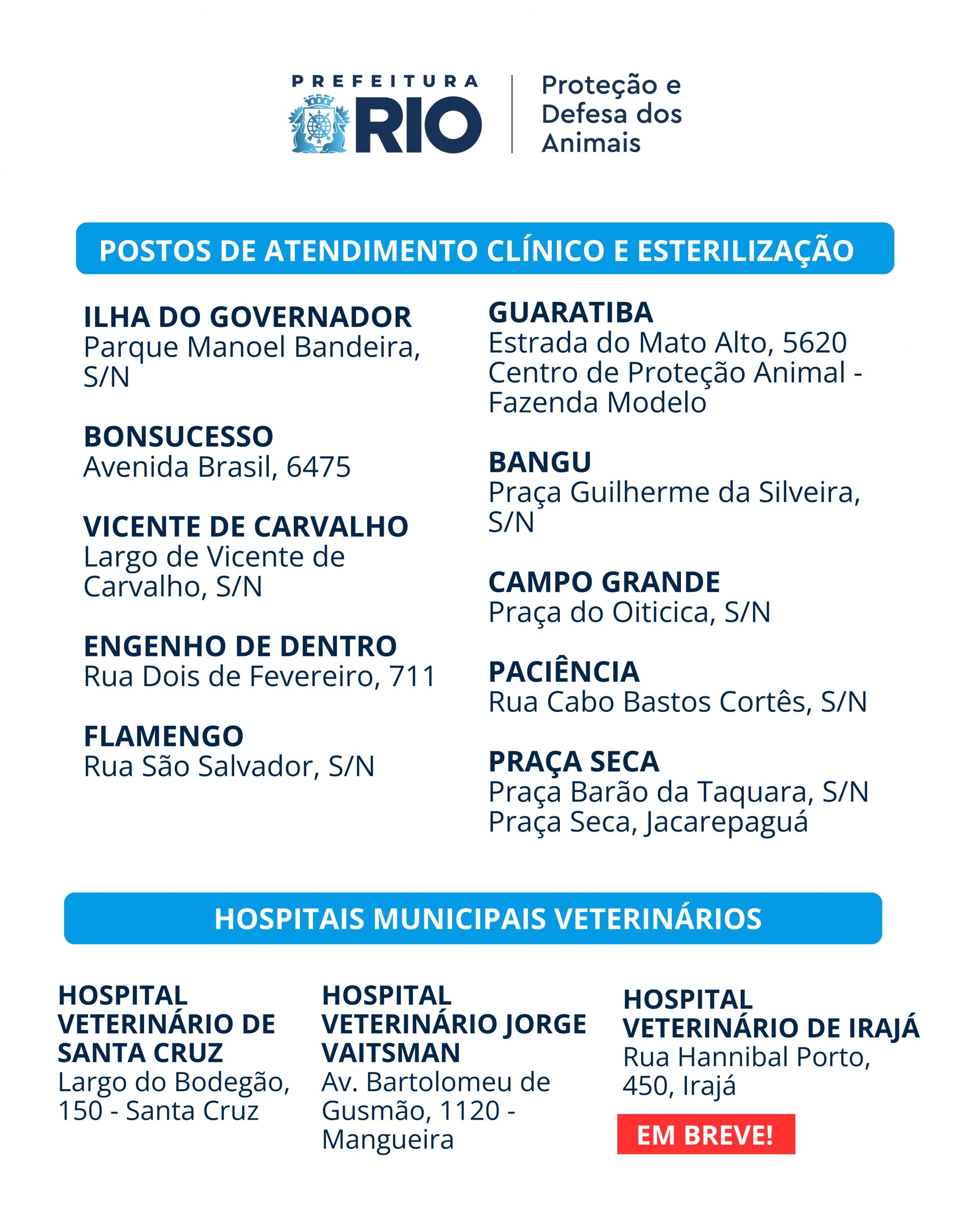 PREFEITURA RIO

Proteção e Defesa dos Animais

POSTOS DE ATENDIMENTO CLÍNICO E ESTERILIZAÇÃO

ILHA DO GOVERNADOR
Parque Manoel Bandeira, S/N

BONSUCESSO
Avenida Brasil, 6475

VICENTE DE CARVALHO
Largo de Vicente de Carvalho, S/N

ENGENHO DE DENTRO
Rua Dois de Fevereiro, 711

FLAMENGO
Rua São Salvador, S/N

GUARATIBA
Estrada do Mato Alto, 5620
Centro de Proteção Animal - Fazenda Modelo

BANGU
Praça Guilherme da Silveira, S/N

CAMPO GRANDE
Praça do Oiticica, S/N

PACIÊNCIA
Rua Cabo Bastos Cortês, S/N

PRAÇA SECA
Praça Barão da Taquara, S/N
Praça Seca, Jacarepaguá

HOSPITAIS MUNICIPAIS VETERINÁRIOS

HOSPITAL VETERINÁRIO DE SANTA CRUZ
Largo do Bodegão, 150 - Santa Cruz

HOSPITAL VETERINÁRIO JORGE VAITSMAN
Av. Bartolomeu de Gusmão, 1120 - Mangueira

HOSPITAL VETERINÁRIO DE IRAJÁ
Rua Hannibal Porto, 450, Irajá

EM BREVE!